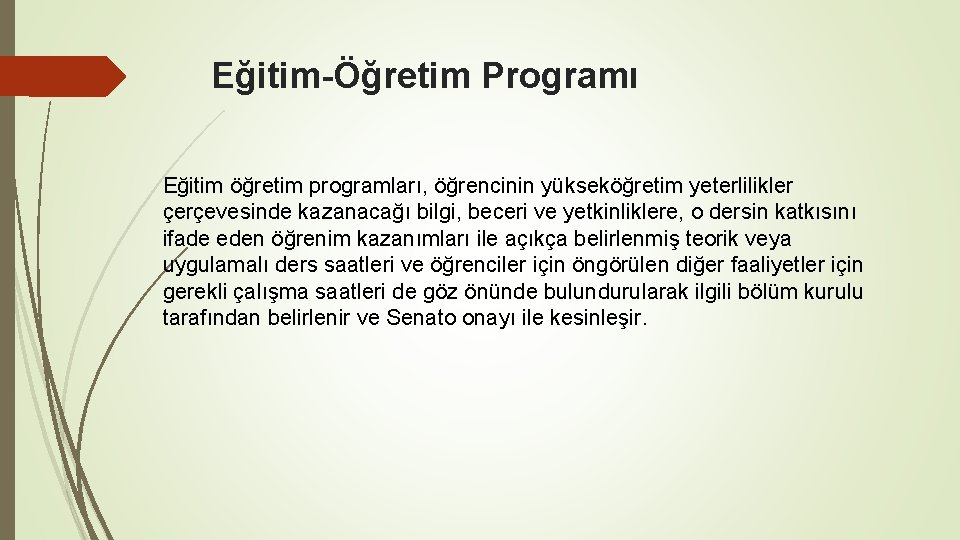 Eğitim-Öğretim Programı

Eğitim öğretim programları, öğrencinin yükseköğretim yeterlilikler çerçevesinde kazanacağı bilgi, beceri ve yetkinliklere, o dersin katkısını ifade eden öğrenim kazanımları ile açıkça belirlenmiş teorik veya uygulamalı ders saatleri ve öğrenciler için öngörülen diğer faaliyetler için gerekli çalışma saatleri de göz önünde bulundurularak ilgili bölüm kurulu tarafından belirlenir ve Senato onayı ile kesinleşir.